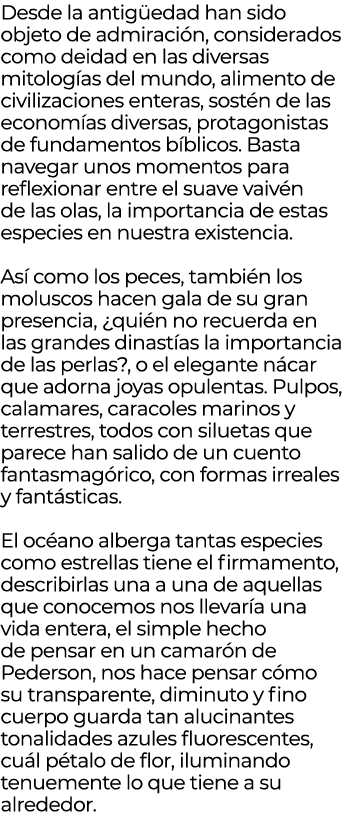 Desde la antigüedad han sido objeto de admiración, considerados como deidad en las diversas mitologías del mundo, alimento de civilizaciones enteras, sostén de las economías diversas, protagonistas de fundamentos bíblicos. Basta navegar unos momentos para reflexionar entre el suave vaivén de las olas, la importancia de estas especies en nuestra existencia.

Así como los peces, también los moluscos hacen gala de su gran presencia, ¿quién no recuerda en las grandes dinastías la importancia de las perlas?, o el elegante nácar que adorna joyas opulentas. Pulpos, calamares, caracoles marinos y terrestres, todos con siluetas que parece han salido de un cuento fantasmagórico, con formas irreales y fantásticas.

El océano alberga tantas especies como estrellas tiene el firmamento, describirlas una a una de aquellas que conocemos nos llevaría una vida entera, el simple hecho de pensar en un camarón de Pederson, nos hace pensar cómo su transparente, diminuto y fino cuerpo guarda tan alucinantes tonalidades azules fluorescentes, cuál pétalo de flor, iluminando tenuemente lo que tiene a su alrededor.